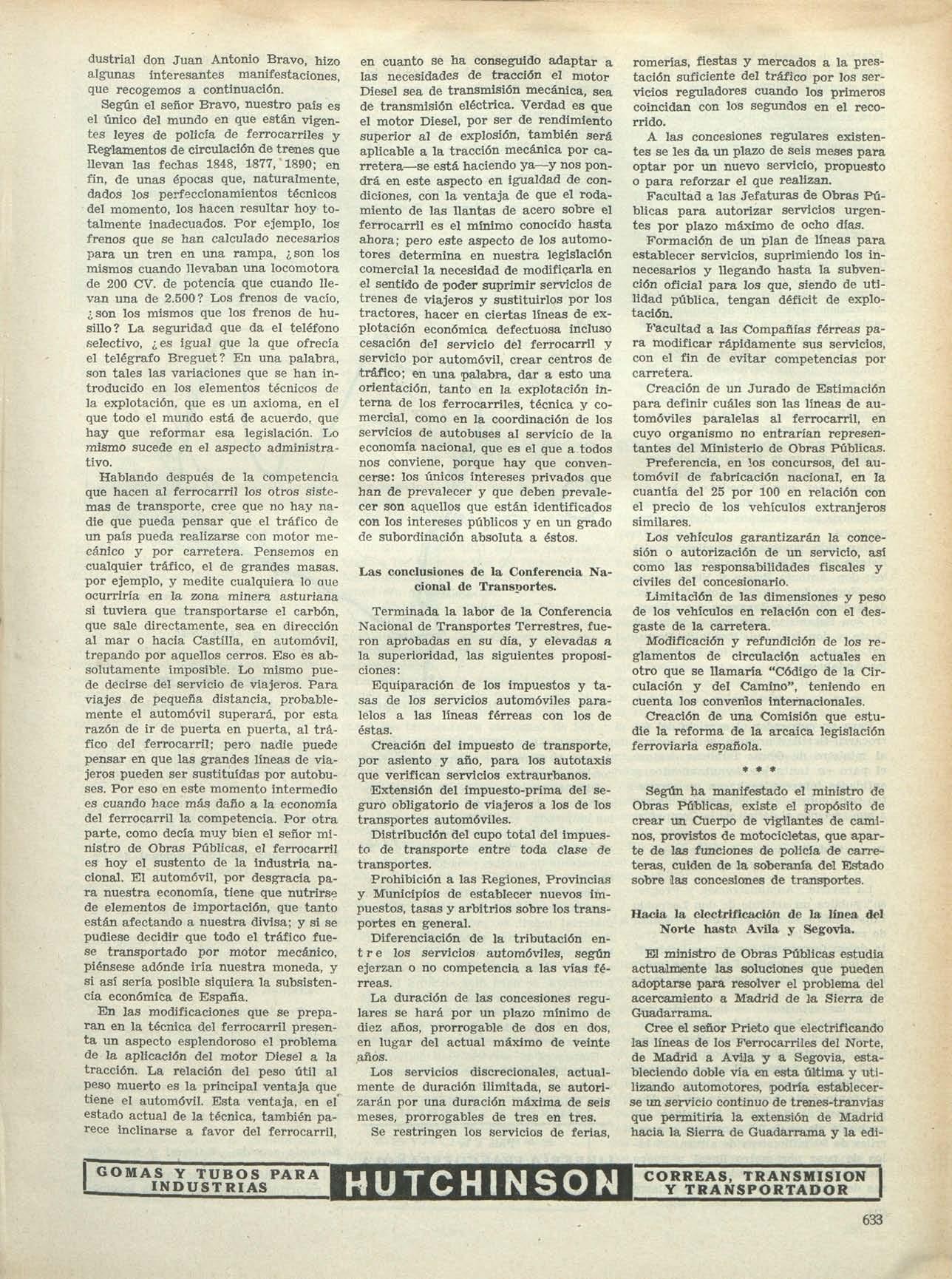 dustrial don Juan Antonio Bravo, hizo algunas interesantes manifestaciones, que recogemos a continuación.

Según el señor Bravo, nuestro país es el único del mundo en que están vigentes leyes de policía de ferrocarriles y Reglamentos de circulación de trenes que llevan las fechas 1848, 1877, 1890; en fin, de unas épocas que, naturalmente, dados los perfeccionamientos técnicos del momento, los hacen resultar hoy totalmente inadecuados. Por ejemplo, los frenos que se han calculado necesarios para un tren en una rampa, ¿son los mismos cuando llevaban una locomotora de 200 CV. de potencia que cuando llevan una de 2.500? Los frenos de vacío, ¿son los mismos que los frenos de husillo? La seguridad que da el teléfono selectivo, ¿es igual que la que ofrecía el telégrafo Breguet? En una palabra, son tales las variaciones que se han introducido en los elementos técnicos de la explotación, que es un axioma, en el que todo el mundo está de acuerdo, que hay que reformar esa legislación. Lo mismo sucede en el aspecto administrativo.

Hablando después de la competencia que hacen al ferrocarril los otros sistemas de transporte, cree que no hay nadie que pueda pensar que el tráfico de un país pueda realizarse con motor mecánico y por carretera. Pensemos en cualquier tráfico, el de grandes masas, por ejemplo, y medite cualquiera lo que ocurriría en la zona minera asturiana si tuviera que transportarse el carbón, que sale directamente, sea en dirección al mar o hacia Castilla, en automóvil, trepando por aquellos cerros. Eso es absolutamente imposible. Lo mismo puede decirse del servicio de viajeros. Para viajes de pequeña distancia, probablemente el automóvil superará, por esta razón de ir de puerta en puerta, al tráfico del ferrocarril; pero nadie puede pensar en que las grandes líneas de viajeros pueden ser sustituídas por autobuses. Por eso en este momento intermedio es cuando hace más daño a la economía del ferrocarril la competencia. Por otra parte, como decía muy bien el señor ministro de Obras Públicas, el ferrocarril es hoy el sustento de la industria nacional. El automóvil, por desgracia para nuestra economía, tiene que nutrirse de elementos de importación, que tanto están afectando a nuestra divisa; y si se pudiese decidir que todo el tráfico fuese transportado por motor mecánico, piénsese adónde iría nuestra moneda, y si así sería posible siquiera la subsistencia económica de España.

En las modificaciones que se preparan en la técnica del ferrocarril presenta un aspecto esplendoroso el problema de la aplicación del motor Diesel a la tracción. La relación del peso útil al peso muerto es la principal ventaja que tiene el automóvil. Esta ventaja, en el estado actual de la técnica, también parece inclinarse a favor del ferrocarril, en cuanto se ha conseguido adaptar a las necesidades de tracción el motor Diesel sea de transmisión mecánica, sea de transmisión eléctrica. Verdad es que el motor Diesel, por ser de rendimiento superior al de explosión, también será aplicable a la tracción mecánica por carretera—se está haciendo ya—y nos pondrá en este aspecto en igualdad de condiciones, con la ventaja de que el rodamiento de las llantas de acero sobre el ferrocarril es el mínimo conocido hasta ahora; pero este aspecto de los automotores determina en nuestra legislación comercial la necesidad de modificarla en el sentido de poder suprimir servicios de trenes de viajeros y sustituirlos por los tractores, hacer en ciertas líneas de explotación económica defectuosa incluso cesación del servicio del ferrocarril y servicio por automóvil, crear centros de tráfico; en una palabra, dar a esto una orientación, tanto en la explotación interna de los ferrocarriles, técnica y comercial, como en la coordinación de los servicios de autobuses al servicio de la economía nacional, que es el que a todos nos conviene, porque hay que convencerse: los únicos intereses privados que han de prevalecer y que deben prevalecer son aquellos que están identificados con los intereses públicos y en un grado de subordinación absoluta a éstos.

Las conclusiones de la Conferencia Nacional de Transportes.

Terminada la labor de la Conferencia Nacional de Transportes Terrestres, fueron aprobadas en su día, y elevadas a la superioridad, las siguientes proposiciones:

Equiparación de los impuestos y tasas de los servicios automóviles paralelos a las líneas férreas con los de éstas.

Creación del impuesto de transporte, por asiento y año, para los autotaxis que verifican servicios extraurbanos.

Extensión del impuesto-prima del seguro obligatorio de viajeros a los de los transportes automóviles.

Distribución del cupo total del impuesto de transporte entre toda clase de transportes.

Prohibición a las Regiones, Provincias y Municipios de establecer nuevos impuestos, tasas y arbitrios sobre los transportes en general.

Diferenciación de la tributación entre los servicios automóviles, según ejerzan o no competencia a las vías férreas.

La duración de las concesiones regulares se hará por un plazo mínimo de diez años, prorrogable de dos en dos, en lugar del actual máximo de veinte años.

Los servicios discrecionales, actualmente de duración ilimitada, se autorizarán por una duración máxima de seis meses, prorrogables de tres en tres.

Se restringen los servicios de ferias, romerías, fiestas y mercados a la prestación suficiente del tráfico por los servicios reguladores cuando los primeros coincidan con los segundos en el recorrido.

A las concesiones regulares existentes se les da un plazo de seis meses para optar por un nuevo servicio, propuesto o para reforzar el que realizan.

Facultad a las Jefaturas de Obras Públicas para autorizar servicios urgentes por plazo máximo de ocho días.

Formación de un plan de líneas para establecer servicios, suprimiendo los innecesarios y llegando hasta la subvención oficial para los que, siendo de utilidad pública, tengan déficit de explotación.

Facultad a las Compañías férreas para modificar rápidamente sus servicios, con el fin de evitar competencias por carretera.

Creación de un Jurado de Estimación para definir cuáles son las líneas de automóviles paralelas al ferrocarril, en cuyo organismo no entrarían representantes del Ministerio de Obras Públicas.

Preferencia, en los concursos, del automóvil de fabricación nacional, en la cuantía del 25 por 100 en relación con el precio de los vehículos extranjeros similares.

Los vehículos garantizarán la concesión o autorización de un servicio, así como las responsabilidades fiscales y civiles del concesionario.

Limitación de las dimensiones y peso de los vehículos en relación con el desgaste de la carretera.

Modificación y refundición de los reglamentos de circulación actuales en otro que se llamaría "Código de la Circulación y del Camino", teniendo en cuenta los convenios internacionales.

Creación de una Comisión que estudie la reforma de la arcaica legislación ferroviaria española.

* * *

Según ha manifestado el ministro de Obras Públicas, existe el propósito de crear un Cuerpo de vigilantes de caminos, provistos de motocicletas, que aparte de las funciones de policía de carreteras, cuiden de la soberanía del Estado sobre las concesiones de transportes.

Hacia la electrificación de la línea del Norte hasta Avila y Segovia.

El ministro de Obras Públicas estudia actualmente las soluciones que pueden adoptarse para resolver el problema del acercamiento a Madrid de la Sierra de Guadarrama.

Cree el señor Prieto que electrificando las líneas de los Ferrocarriles del Norte, de Madrid a Avila y a Segovia, estableciendo doble vía en esta última y utilizando automotores, podría establecerse un servicio continuo de trenes-tranvías que permitiría la extensión de Madrid hacia la Sierra de Guadarrama y la edi-

GOMAS Y TUBOS PARA INDUSTRIAS HUTCHINSON CORREAS, TRANSMISION Y TRANSPORTADOR

633